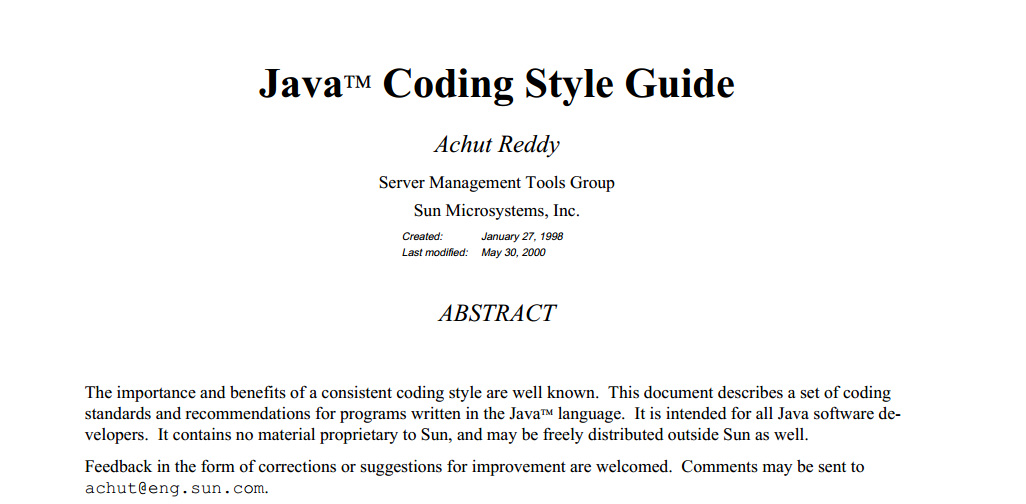 Java™ Coding Style Guide

Achut Reddy

Server Management Tools Group

Sun Microsystems, Inc.

Created: January 27, 1998
Last modified: May 30, 2000

ABSTRACT

The importance and benefits of a consistent coding style are well known. This document describes a set of coding standards and recommendations for programs written in the Java™ language. It is intended for all Java software developers. It contains no material proprietary to Sun, and may be freely distributed outside Sun as well.

Feedback in the form of corrections or suggestions for improvement are welcomed. Comments may be sent to achut@eng.sun.com.